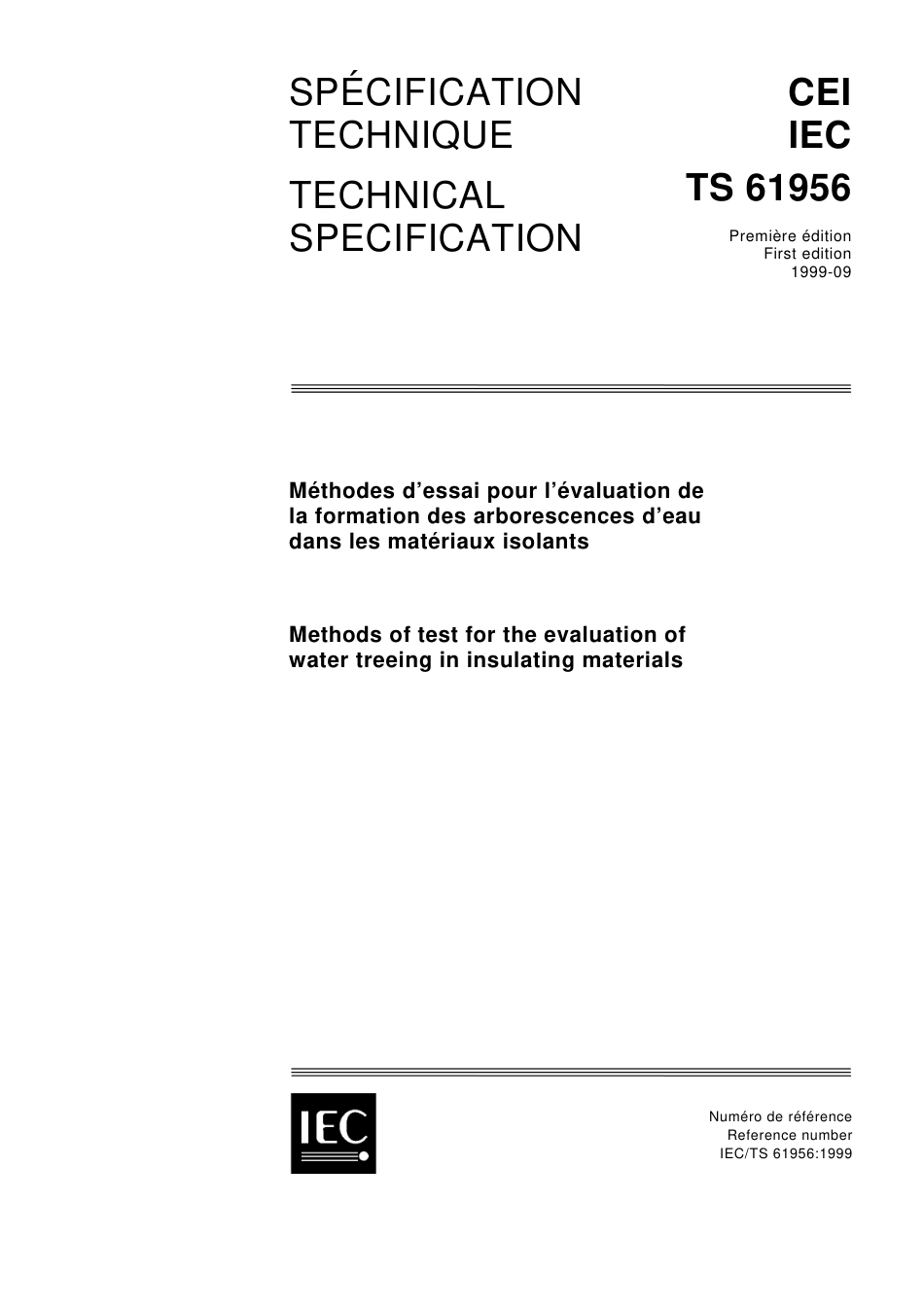 SPÉCIFICATION TECHNIQUE

TECHNICAL SPECIFICATION

CEI
IEC
TS 61956

Première édition
First edition
1999-09

Méthodes d'essai pour l'évaluation de la formation des arborescences d'eau dans les matériaux isolants

Methods of test for the evaluation of water treeing in insulating materials

IEC

Numéro de référence
Reference number
IEC/TS 61956:1999